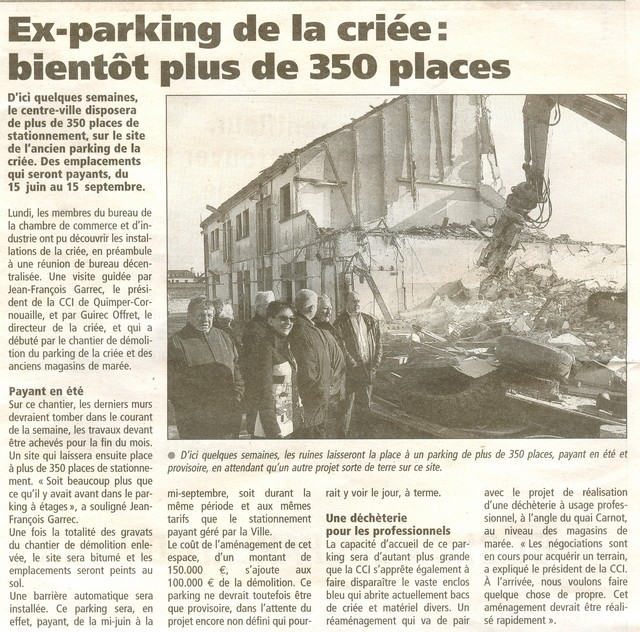 Ex-parking de la criée : bientôt plus de 350 places

D'ici quelques semaines, le centre-ville disposera de plus de 350 places de stationnement, sur le site de l'ancien parking de la criée. Des emplacements qui seront payants, du 15 juin au 15 septembre.

Lundi, les membres du bureau de la chambre de commerce et d'industrie ont pu découvrir les installations de la criée, en préambule à une réunion de bureau décentralisée. Une visite guidée par Jean-François Garrec, le président de la CCI de Quimper-Cornouaille, et par Guirec Offret, le directeur de la criée, et qui a débuté par le chantier de démolition du parking de la criée et des anciens magasins de marée.

Payant en été
Sur ce chantier, les derniers murs devraient tomber dans le courant de la semaine, les travaux devant être achevés pour la fin du mois. Un site qui laissera ensuite place à plus de 350 places de stationnement. « Soit beaucoup plus que ce qu'il y avait avant dans le parking à étages », a souligné Jean-François Garrec.
Une fois la totalité des gravats du chantier de démolition enlevée, le site sera bitumé et les emplacements seront peints au sol.
Une barrière automatique sera installée. Ce parking sera, en effet, payant, de la mi-juin à la mi-septembre, soit durant la même période et aux mêmes tarifs que le stationnement payant géré par la Ville.
Le coût de l'aménagement de cet espace, d'un montant de 150.000 €, s'ajoute aux 100.000 € de la démolition. Ce parking ne devrait toutefois être que provisoire, dans l'attente du projet encore non défini qui pourrait y voir le jour, à terme.

Une déchèterie pour les professionnels
La capacité d'accueil de ce parking sera d'autant plus grande que la CCI s'apprête également à faire disparaître le vaste enclos bleu qui abrite actuellement bacs de criée et matériel divers. Un réaménagement qui va de pair avec le projet de réalisation d'une déchèterie à usage professionnel, à l'angle du quai Carnot, au niveau des magasins de marée. « Les négociations sont en cours pour acquérir un terrain, a expliqué le président de la CCI. À l'arrivée, nous voulons faire quelque chose de propre. Cet aménagement devrait être réalisé rapidement ».

D'ici quelques semaines, les ruines laisseront la place à un parking de plus de 350 places, payant en été et provisoire, en attendant qu'un autre projet sorte de terre sur ce site.